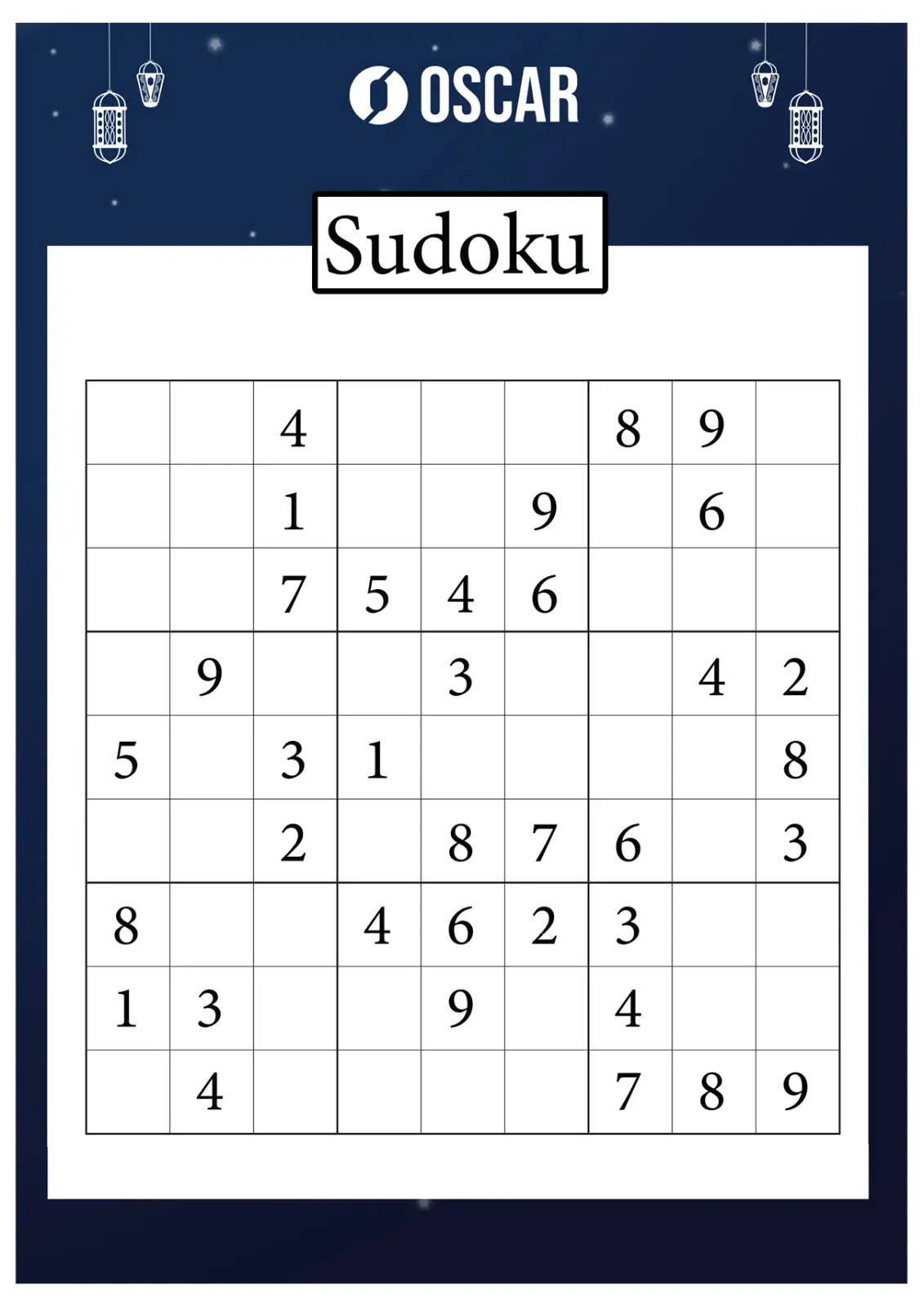 OSCAR

Sudoku

|   |   |   |   |   |   |   |   |   |
|---|---|---|---|---|---|---|---|---|
|   |   | 4 |   |   |   | 8 | 9 |   |
|   |   | 1 |   |   | 9 |   | 6 |   |
|   |   | 7 | 5 | 4 | 6 |   |   |   |
|   | 9 |   |   | 3 |   |   | 4 | 2 |
| 5 |   | 3 | 1 |   |   |   |   | 8 |
|   |   | 2 |   | 8 | 7 | 6 |   | 3 |
| 8 |   |   | 4 | 6 | 2 | 3 |   |   |
| 1 | 3 |   |   | 9 |   | 4 |   |   |
|   | 4 |   |   |   |   | 7 | 8 | 9 |